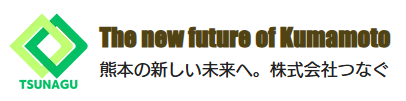 TSUNAGU

The new future of Kumamoto

熊本の新しい未来へ。株式会社つなぐ